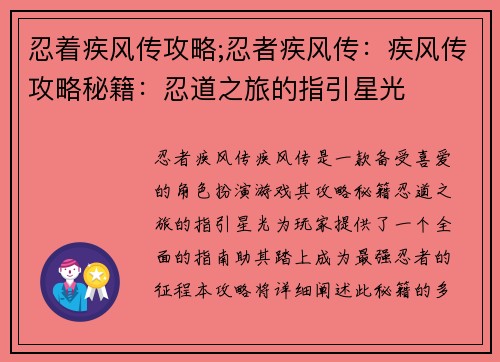 忍着疾风传攻略;忍者疾风传：疾风传攻略秘籍：忍道之旅的指引星光

忍者疾风传疾风传是一款备受喜爱的角色扮演游戏其攻略秘籍忍道之旅的指引星光为玩家提供了一个全面的指南助其踏上成为最强忍者的征程本攻略将详细阐述此秘籍的多